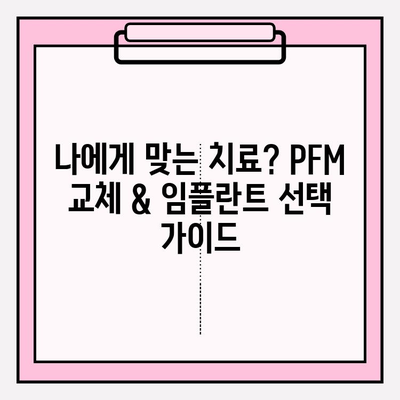 나에게 맞는 치료? PFM 교체 & 임플란트 선택 가이드